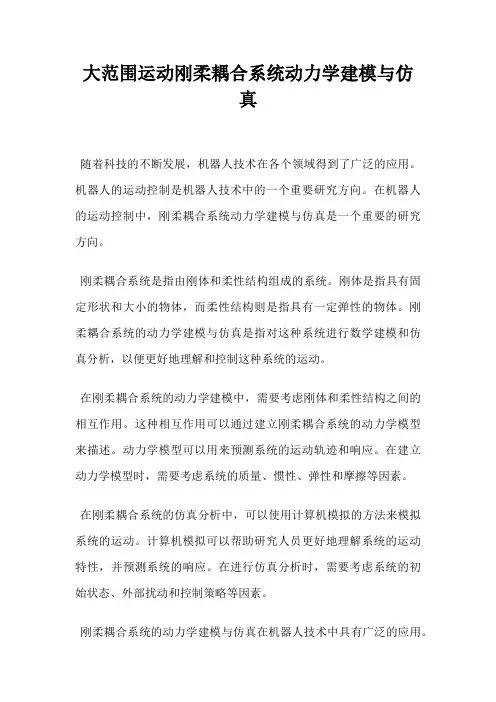 大范围运动刚柔耦合系统动力学建模与仿真

随着科技的不断发展，机器人技术在各个领域得到了广泛的应用。机器人的运动控制是机器人技术中的一个重要研究方向。在机器人的运动控制中，刚柔耦合系统动力学建模与仿真是一个重要的研究方向。

刚柔耦合系统是指由刚体和柔性结构组成的系统。刚体是指具有固定形状和大小的物体，而柔性结构则是指具有一定弹性的物体。刚柔耦合系统的动力学建模与仿真是指对这种系统进行数学建模和仿真分析，以便更好地理解和控制这种系统的运动。

在刚柔耦合系统的动力学建模中，需要考虑刚体和柔性结构之间的相互作用。这种相互作用可以通过建立刚柔耦合系统的动力学模型来描述。动力学模型可以用来预测系统的运动轨迹和响应。在建立动力学模型时，需要考虑系统的质量、惯性、弹性和摩擦等因素。

在刚柔耦合系统的仿真分析中，可以使用计算机模拟的方法来模拟系统的运动。计算机模拟可以帮助研究人员更好地理解系统的运动特性，并预测系统的响应。在进行仿真分析时，需要考虑系统的初始状态、外部扰动和控制策略等因素。

刚柔耦合系统的动力学建模与仿真在机器人技术中具有广泛的应用。